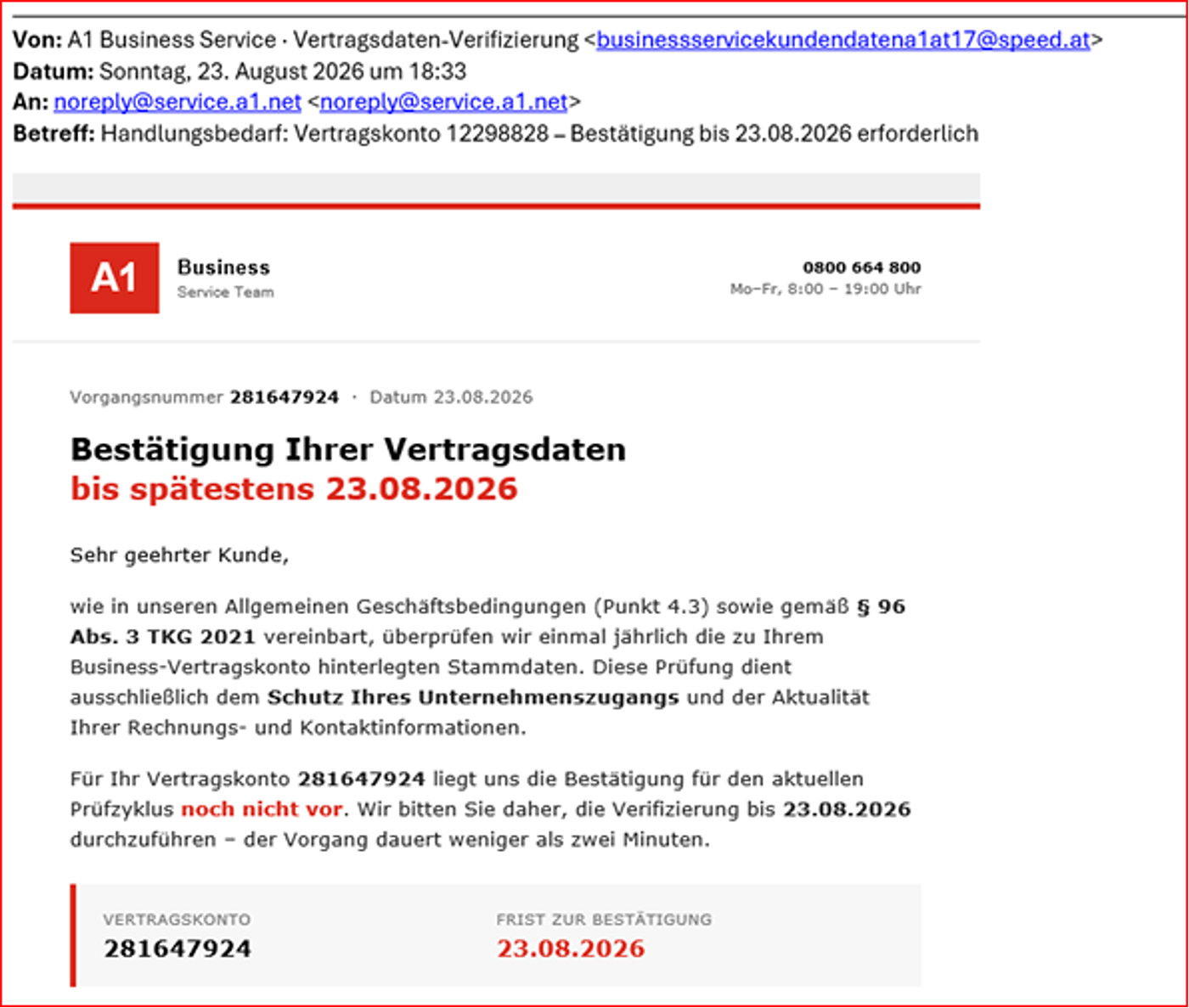 Von: A1 Business Service · Vertragsdaten-Verifizierung <businessservicekundendatena1at17@speed.at>
Datum: Sonntag, 23. August 2026 um 18:33
An: noreply@service.a1.net <noreply@service.a1.net>
Betreff: Handlungsbedarf: Vertragskonto 12298828 – Bestätigung bis 23.08.2026 erforderlich

A1

Business
Service Team

0800 664 800
Mo–Fr, 8:00 – 19:00 Uhr

Vorgangsnummer 281647924 · Datum 23.08.2026

Bestätigung Ihrer Vertragsdaten
bis spätestens 23.08.2026

Sehr geehrter Kunde,

wie in unseren Allgemeinen Geschäftsbedingungen (Punkt 4.3) sowie gemäß § 96 Abs. 3 TKG 2021 vereinbart, überprüfen wir einmal jährlich die zu Ihrem Business-Vertragskonto hinterlegten Stammdaten. Diese Prüfung dient ausschließlich dem Schutz Ihres Unternehmenszugangs und der Aktualität Ihrer Rechnungs- und Kontaktinformationen.

Für Ihr Vertragskonto 281647924 liegt uns die Bestätigung für den aktuellen Prüfzyklus noch nicht vor. Wir bitten Sie daher, die Verifizierung bis 23.08.2026 durchzuführen – der Vorgang dauert weniger als zwei Minuten.

VERTRAGSKONTO
281647924

FRIST ZUR BESTÄTIGUNG
23.08.2026